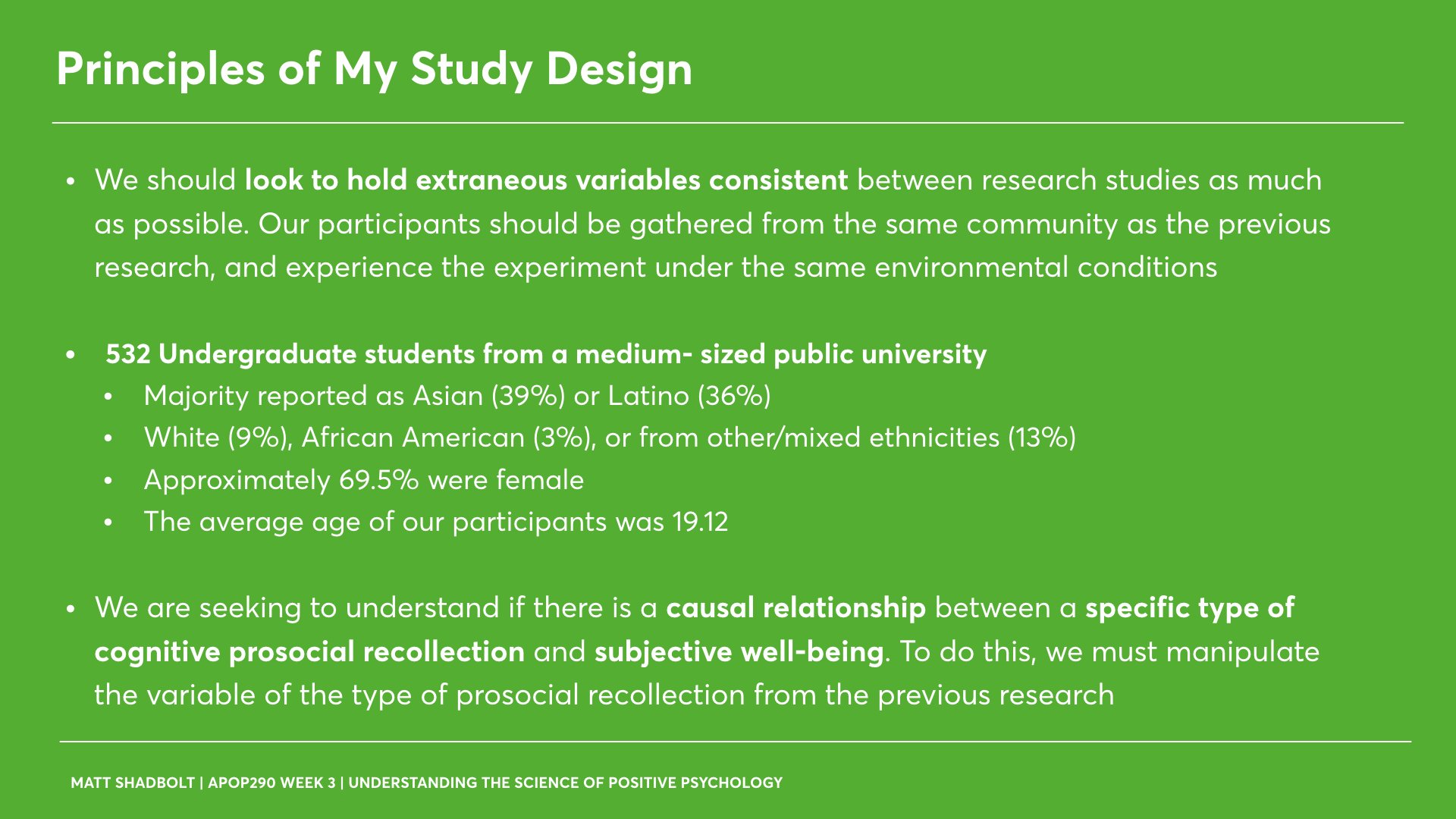 Principles of My Study Design

• We should look to hold extraneous variables consistent between research studies as much as possible. Our participants should be gathered from the same community as the previous research, and experience the experiment under the same environmental conditions

• 532 Undergraduate students from a medium- sized public university
  • Majority reported as Asian (39%) or Latino (36%)
  • White (9%), African American (3%), or from other/mixed ethnicities (13%)
  • Approximately 69.5% were female
  • The average age of our participants was 19.12

• We are seeking to understand if there is a causal relationship between a specific type of cognitive prosocial recollection and subjective well-being. To do this, we must manipulate the variable of the type of prosocial recollection from the previous research

MATT SHADBOLT | APOP290 WEEK 3 | UNDERSTANDING THE SCIENCE OF POSITIVE PSYCHOLOGY